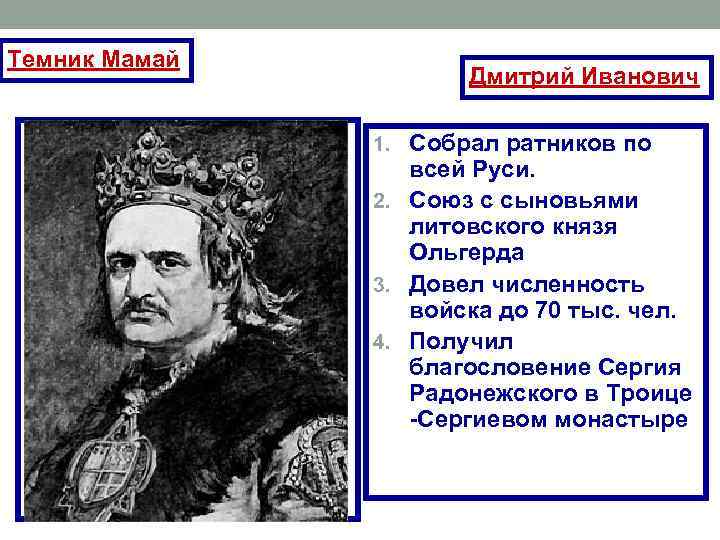 Темник Мамай

Дмитрий Иванович

1. Собрал ратников по всей Руси.
2. Союз с сыновьями литовского князя Ольгерда
3. Довел численность войска до 70 тыс. чел.
4. Получил благословение Сергия Радонежского в Троице -Сергиевом монастыре